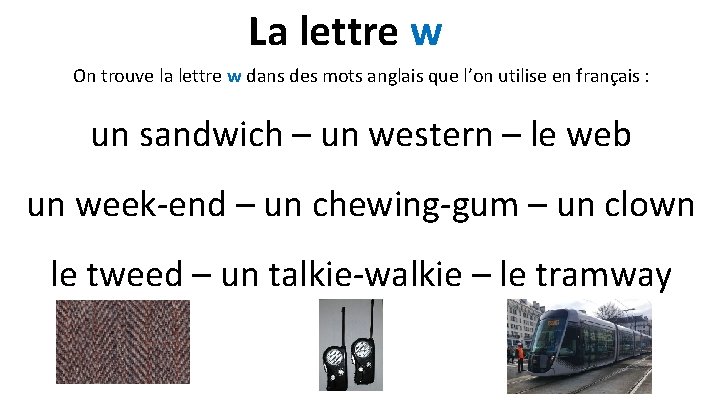 La lettre w

On trouve la lettre w dans des mots anglais que l'on utilise en français :

un sandwich – un western – le web

un week-end – un chewing-gum – un clown

le tweed – un talkie-walkie – le tramway